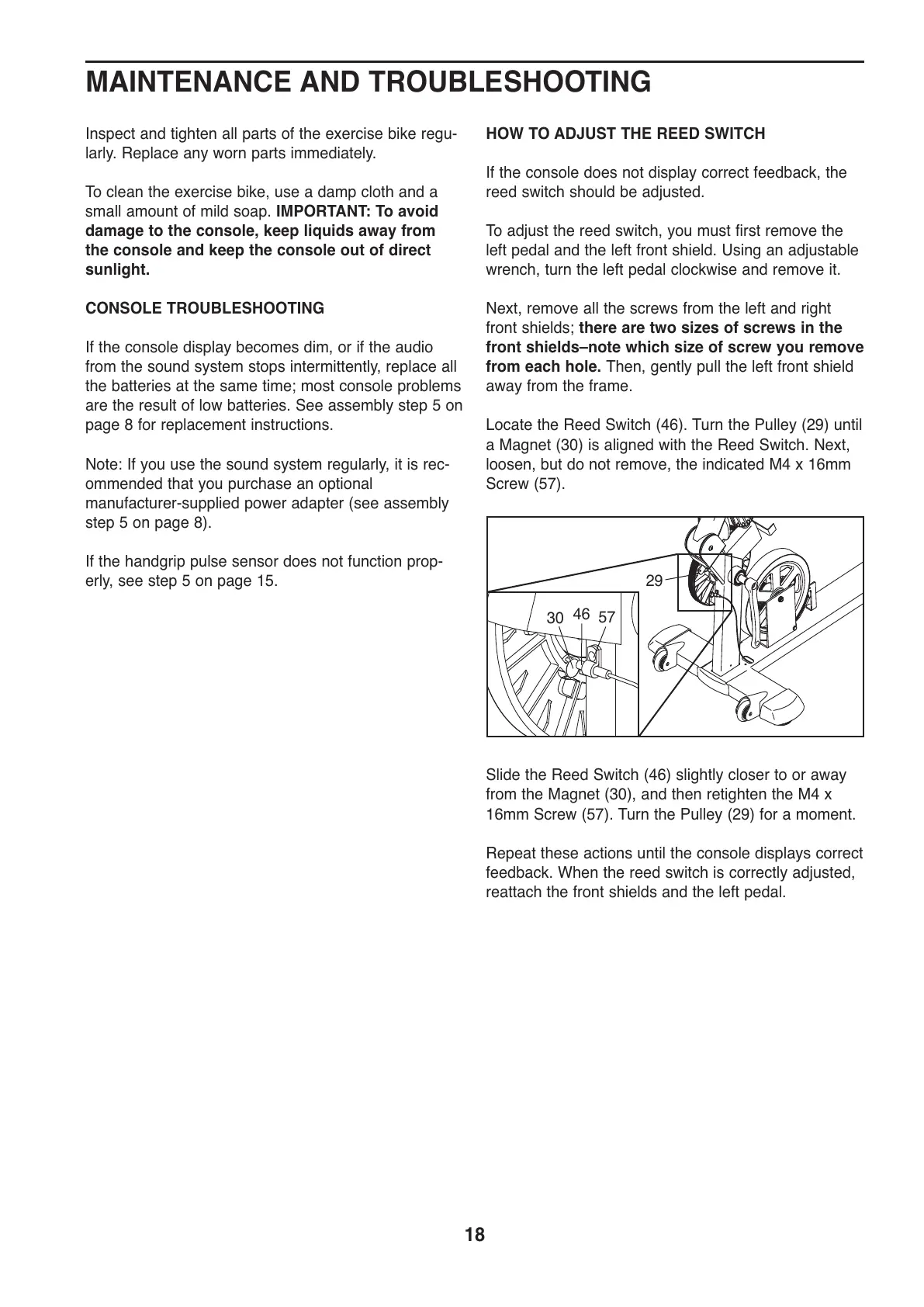 MAINTENANCE AND TROUBLESHOOTING

Inspect and tighten all parts of the exercise bike regularly. Replace any worn parts immediately.

To clean the exercise bike, use a damp cloth and a small amount of mild soap. IMPORTANT: To avoid damage to the console, keep liquids away from the console and keep the console out of direct sunlight.

CONSOLE TROUBLESHOOTING

If the console display becomes dim, or if the audio from the sound system stops intermittently, replace all the batteries at the same time; most console problems are the result of low batteries. See assembly step 5 on page 8 for replacement instructions.

Note: If you use the sound system regularly, it is recommended that you purchase an optional manufacturer-supplied power adapter (see assembly step 5 on page 8).

If the handgrip pulse sensor does not function properly, see step 5 on page 15.

HOW TO ADJUST THE REED SWITCH

If the console does not display correct feedback, the reed switch should be adjusted.

To adjust the reed switch, you must first remove the left pedal and the left front shield. Using an adjustable wrench, turn the left pedal clockwise and remove it.

Next, remove all the screws from the left and right front shields; there are two sizes of screws in the front shields–note which size of screw you remove from each hole. Then, gently pull the left front shield away from the frame.

Locate the Reed Switch (46). Turn the Pulley (29) until a Magnet (30) is aligned with the Reed Switch. Next, loosen, but do not remove, the indicated M4 x 16mm Screw (57).

29
30 46 57

Slide the Reed Switch (46) slightly closer to or away from the Magnet (30), and then retighten the M4 x 16mm Screw (57). Turn the Pulley (29) for a moment.

Repeat these actions until the console displays correct feedback. When the reed switch is correctly adjusted, reattach the front shields and the left pedal.

18